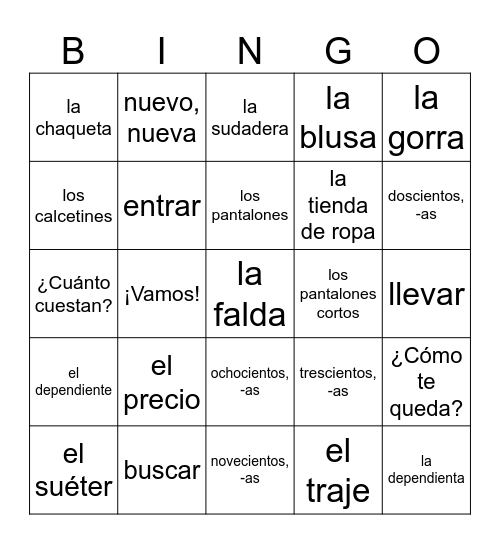 | B | I | N | G | O |
|---|---|---|---|---|
| la chaqueta | nuevo, nueva | la sudadera | la blusa | la gorra |
| los calcetines | entrar | los pantalones | la tienda de ropa | doscientos, -as |
| ¿Cuánto cuestan? | ¡Vamos! | la falda | los pantalones cortos | llevar |
| el dependiente | el precio | ochocientos, -as | trescientos, -as | ¿Cómo te queda? |
| el suéter | buscar | novecientos, -as | el traje | la dependienta |